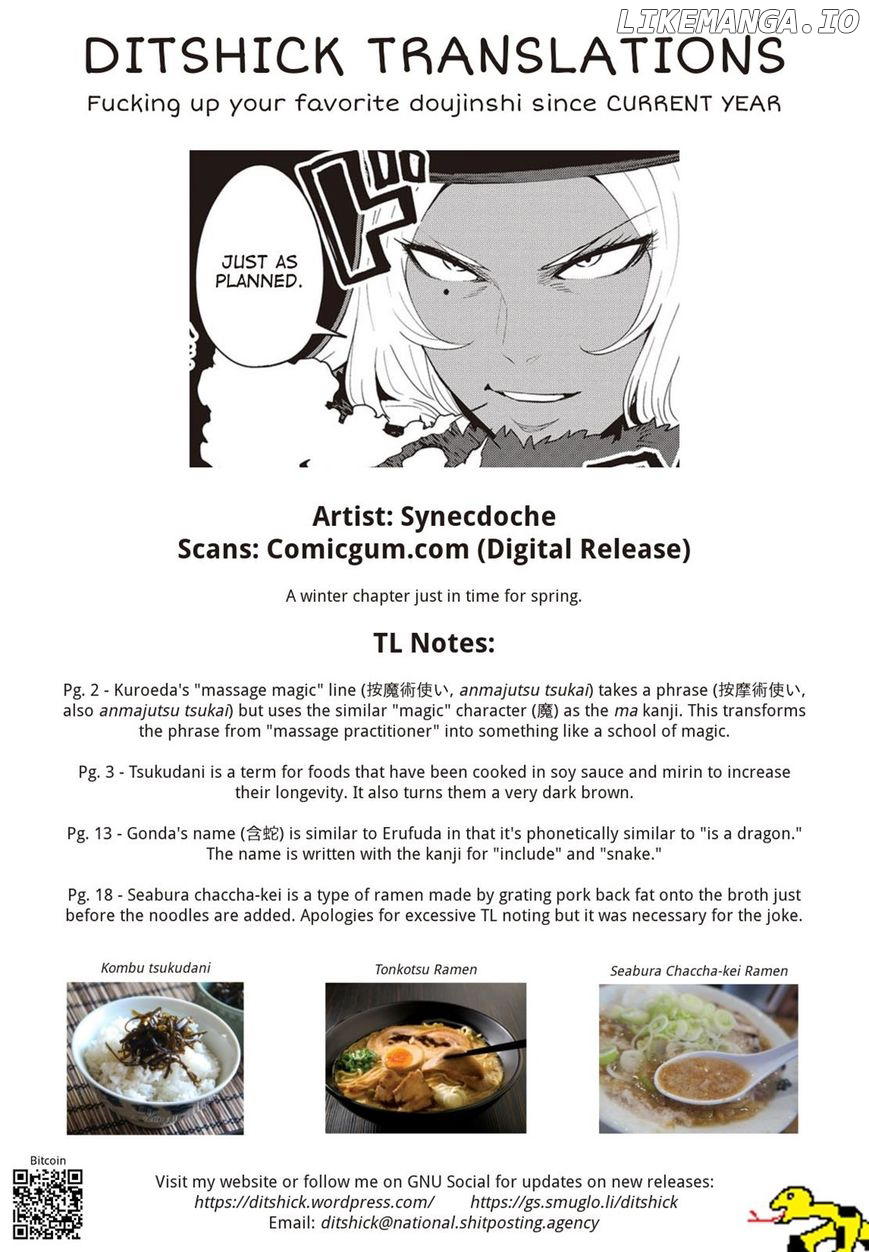 LIKEMANGA.IO

DITSHICK TRANSLATIONS

Fucking up your favorite doujinshi since CURRENT YEAR

JUST AS PLANNED.

Artist: Synecdoche
Scans: Comicgum.com (Digital Release)

A winter chapter just in time for spring.

TL Notes:

Pg. 2 - Kuroeda's "massage magic" line (按魔術使い, anmajutsu tsukai) takes a phrase (按摩術使い, also anmajutsu tsukai) but uses the similar "magic" character (魔) as the ma kanji. This transforms the phrase from "massage practitioner" into something like a school of magic.

Pg. 3 - Tsukudani is a term for foods that have been cooked in soy sauce and mirin to increase their longevity. It also turns them a very dark brown.

Pg. 13 - Gonda's name (含蛇) is similar to Erufuda in that it's phonetically similar to "is a dragon." The name is written with the kanji for "include" and "snake."

Pg. 18 - Seabura chaccha-kei is a type of ramen made by grating pork back fat onto the broth just before the noodles are added. Apologies for excessive TL noting but it was necessary for the joke.

Kombu tsukudani

Tonkotsu Ramen

Seabura Chaccha-kei Ramen

Bitcoin

Visit my website or follow me on GNU Social for updates on new releases:
https://ditshick.wordpress.com/ https://gs.smuglo.li/ditshick
Email: ditshick@national.shitposting.agency